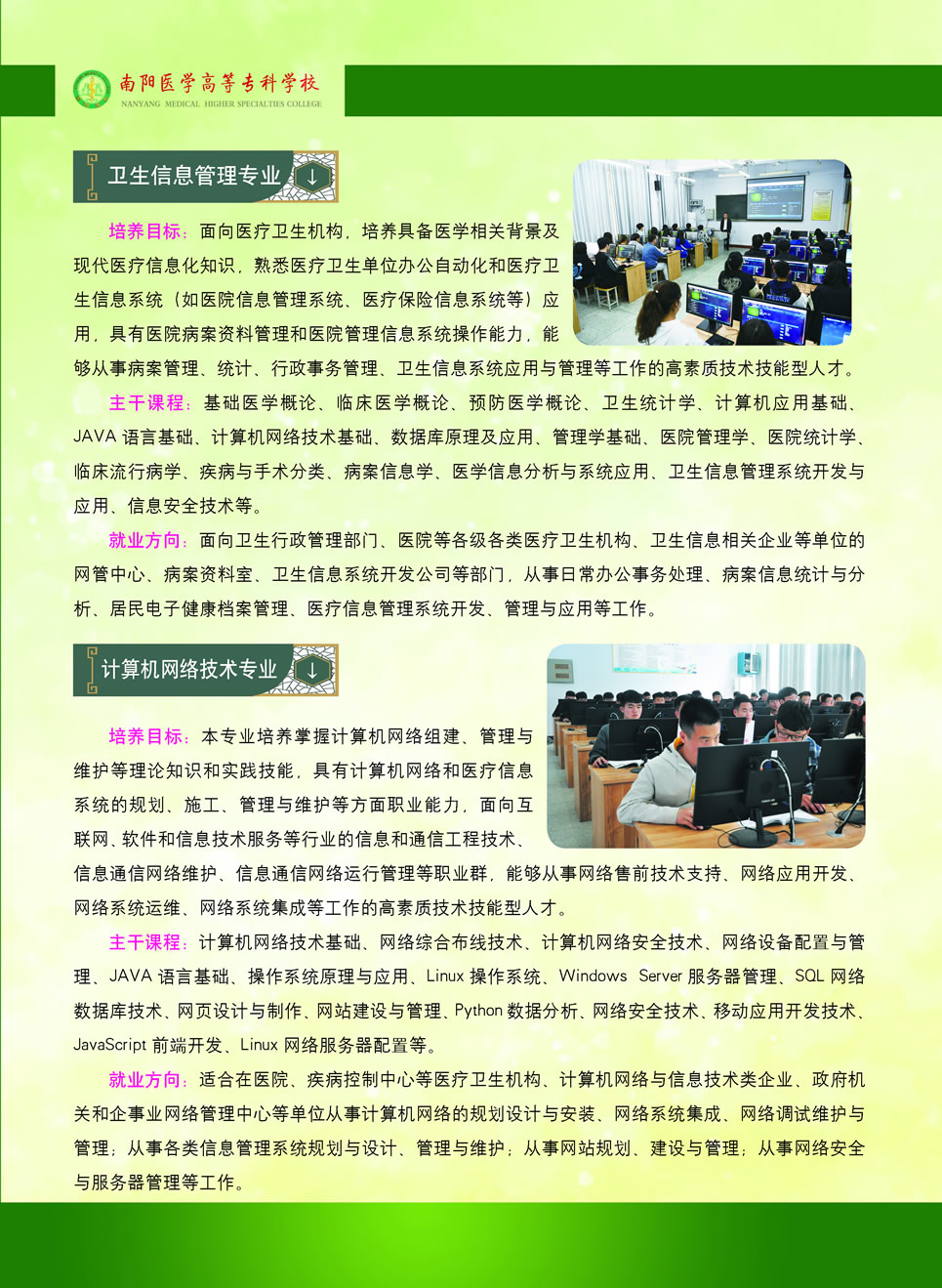 南阳医学高等专科学校
NANYANG MEDICAL HIGHER SPECIALTIES COLLEGE

卫生信息管理专业

培养目标：面向医疗卫生机构，培养具备医学相关背景及现代医疗信息化知识，熟悉医疗卫生单位办公自动化和医疗卫生信息系统（如医院信息管理系统、医疗保险信息系统等）应用，具有医院病案资料管理和医院管理信息系统操作能力，能够从事病案管理、统计、行政事务管理、卫生信息系统应用与管理等工作的高素质技术技能型人才。

主干课程：基础医学概论、临床医学概论、预防医学概论、卫生统计学、计算机应用基础、JAVA 语言基础、计算机网络技术基础、数据库原理及应用、管理学基础、医院管理学、医院统计学、临床流行病学、疾病与手术分类、病案信息学、医学信息分析与系统应用、卫生信息管理系统开发与应用、信息安全技术等。

就业方向：面向卫生行政管理部门、医院等各级各类医疗卫生机构、卫生信息相关企业等单位的网管中心、病案资料室、卫生信息系统开发公司等部门，从事日常办公事务处理、病案信息统计与分析、居民电子健康档案管理、医疗信息管理系统开发、管理与应用等工作。

计算机网络技术专业

培养目标：本专业培养掌握计算机网络组建、管理与维护等理论知识和实践技能，具有计算机网络和医疗信息系统的规划、施工、管理与维护等方面职业能力，面向互联网、软件和信息技术服务等行业的信息和通信工程技术、信息通信网络维护、信息通信网络运行管理等职业群，能够从事网络售前技术支持、网络应用开发、网络系统运维、网络系统集成等工作的高素质技术技能型人才。

主干课程：计算机网络技术基础、网络综合布线技术、计算机网络安全技术、网络设备配置与管理、JAVA 语言基础、操作系统原理与应用、Linux 操作系统、Windows Server 服务器管理、SQL 网络数据库技术、网页设计与制作、网站建设与管理、Python 数据分析、网络安全技术、移动应用开发技术、JavaScript 前端开发、Linux 网络服务器配置等。

就业方向：适合在医院、疾病控制中心等医疗卫生机构、计算机网络与信息技术类企业、政府机关和企事业网络管理中心等单位从事计算机网络的规划设计与安装、网络系统集成、网络调试维护与管理；从事各类信息管理系统规划与设计、管理与维护；从事网站规划、建设与管理；从事网络安全与服务器管理等工作。